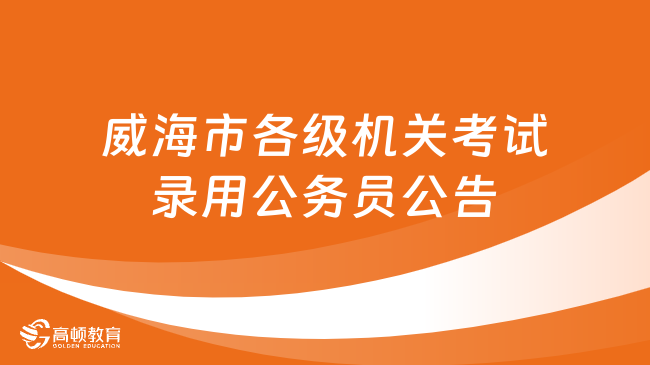 威海市各级机关考试录用公务员公告

高顿教育
GOLDEN EDUCATION